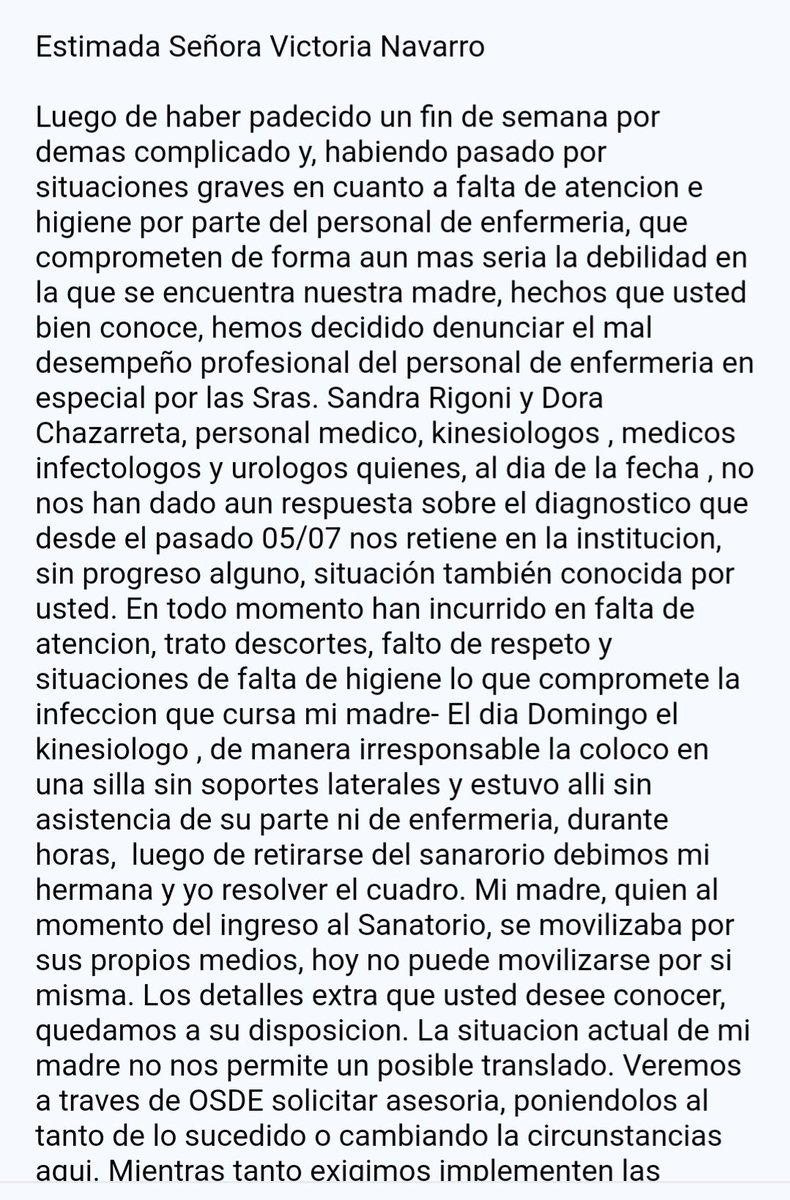 Estimada Señora Victoria Navarro

Luego de haber padecido un fin de semana por demas complicado y, habiendo pasado por situaciones graves en cuanto a falta de atencion e higiene por parte del personal de enfermeria, que comprometen de forma aun mas seria la debilidad en la que se encuentra nuestra madre, hechos que usted bien conoce, hemos decidido denunciar el mal desempeño profesional del personal de enfermeria en especial por las Sras. Sandra Rigoni y Dora Chazarreta, personal medico, kinesiologos , medicos infectologos y urologos quienes, al dia de la fecha , no nos han dado aun respuesta sobre el diagnostico que desde el pasado 05/07 nos retiene en la institucion, sin progreso alguno, situación también conocida por usted. En todo momento han incurrido en falta de atencion, trato descortes, falto de respeto y situaciones de falta de higiene lo que compromete la infeccion que cursa mi madre- El dia Domingo el kinesiologo , de manera irresponsable la coloco en una silla sin soportes laterales y estuvo alli sin asistencia de su parte ni de enfermeria, durante horas, luego de retirarse del sanarorio debimos mi hermana y yo resolver el cuadro. Mi madre, quien al momento del ingreso al Sanatorio, se movilizaba por sus propios medios, hoy no puede movilizarse por si misma. Los detalles extra que usted desee conocer, quedamos a su disposicion. La situacion actual de mi madre no nos permite un posible translado. Veremos a traves de OSDE solicitar asesoria, poniendolos al tanto de lo sucedido o cambiando la circunstancias aqui. Mientras tanto exigimos implementen las